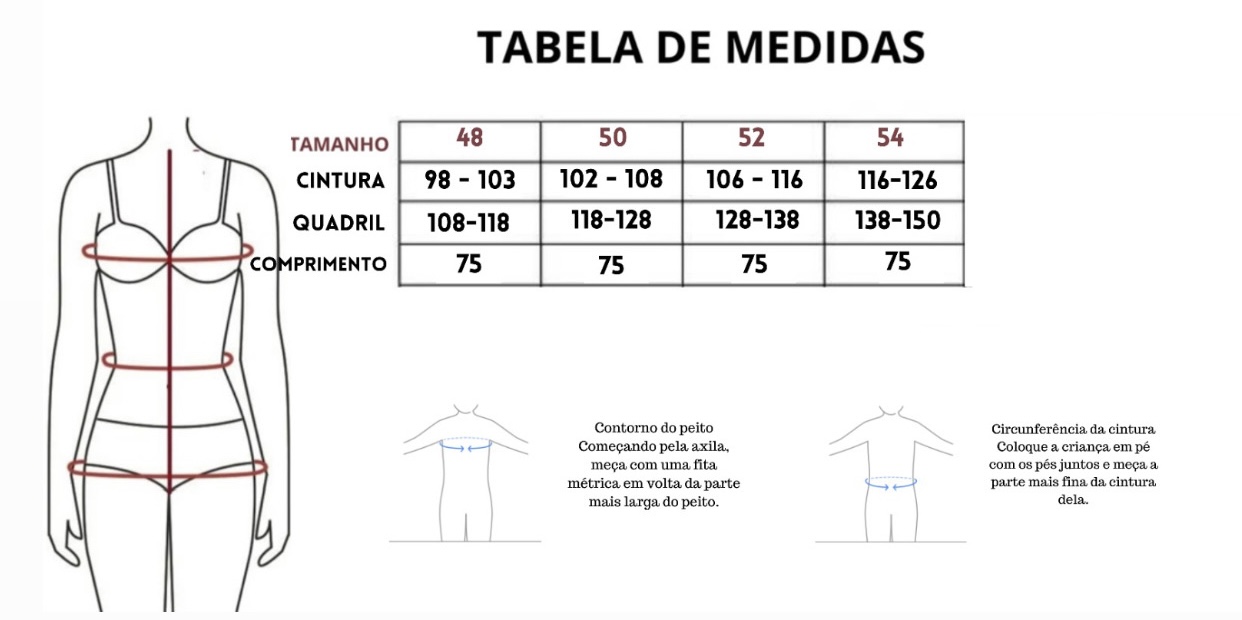 TABELA DE MEDIDAS

| TAMANHO | 48 | 50 | 52 | 54 |
|---|---|---|---|---|
| CINTURA | 98 - 103 | 102 - 108 | 106 - 116 | 116-126 |
| QUADRIL | 108-118 | 118-128 | 128-138 | 138-150 |
| COMPRIMENTO | 75 | 75 | 75 | 75 |

Contorno do peito
Começando pela axila, meça com uma fita métrica em volta da parte mais larga do peito.

Circunferência da cintura
Coloque a criança em pé com os pés juntos e meça a parte mais fina da cintura dela.